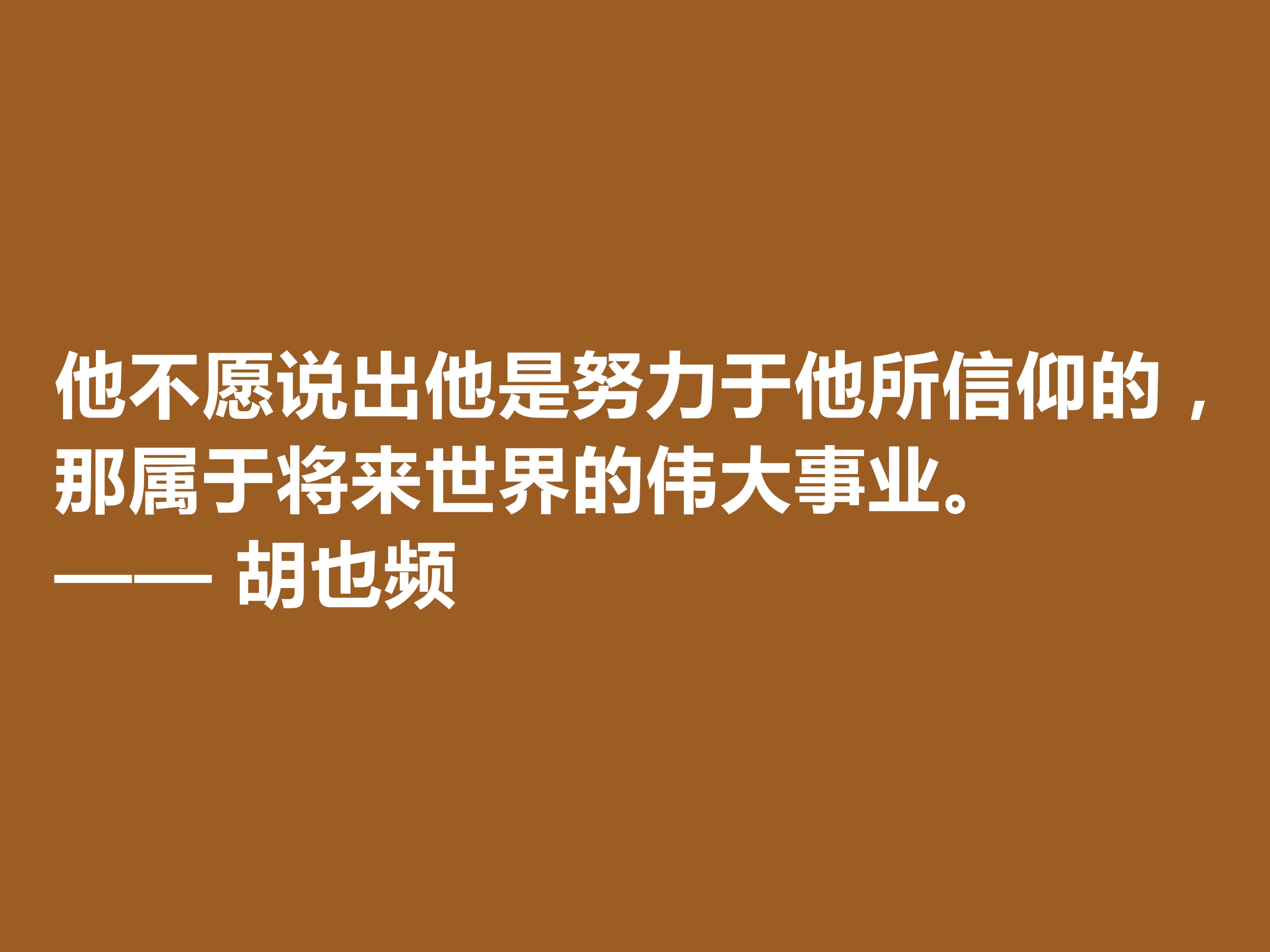 他不愿说出他是努力于他所信仰的，那属于将来世界的伟大事业。
—— 胡也频